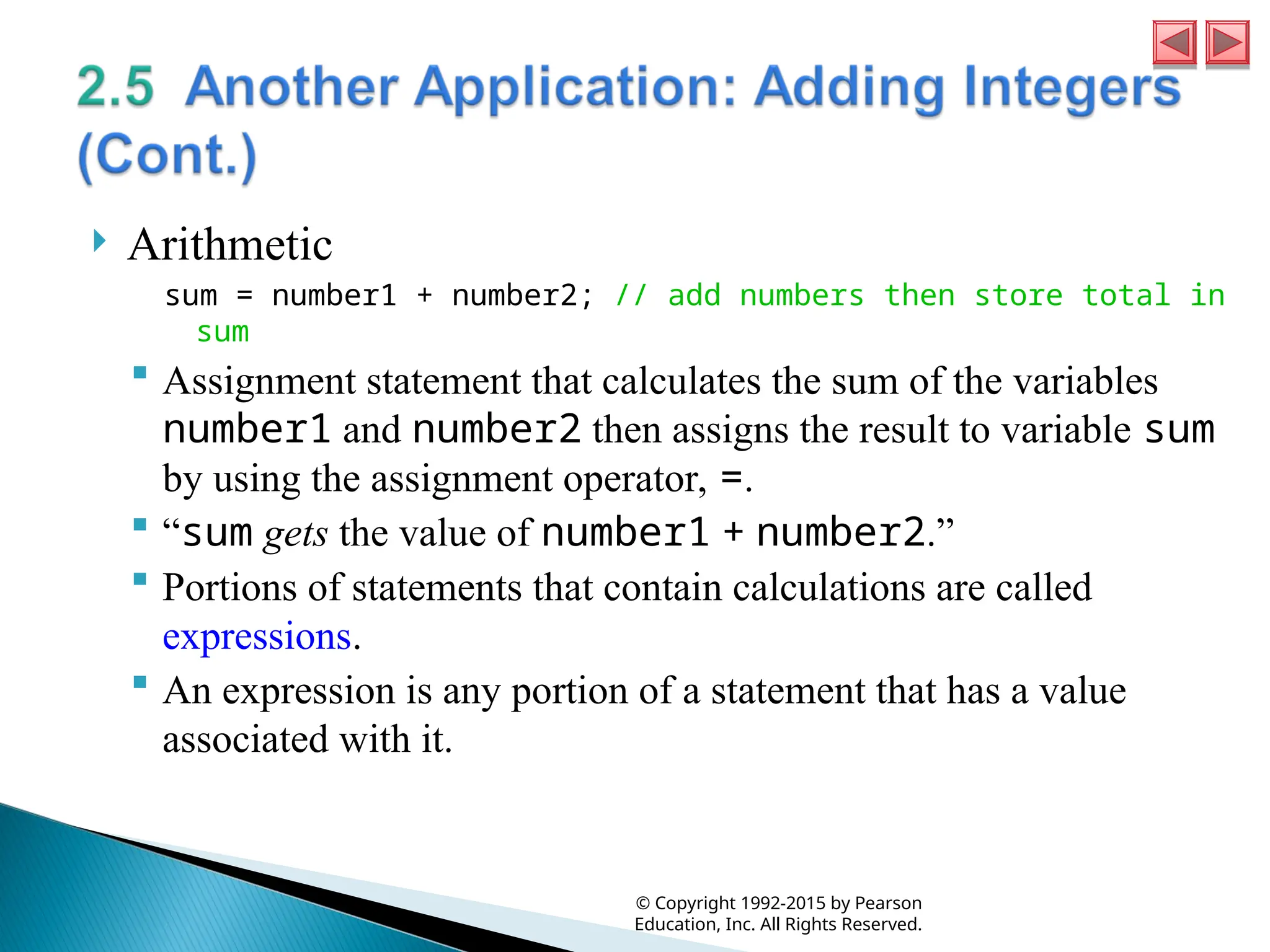 2.5 Another Application: Adding Integers (Cont.)

Arithmetic

sum = number1 + number2; // add numbers then store total in sum

Assignment statement that calculates the sum of the variables number1 and number2 then assigns the result to variable sum by using the assignment operator, =.

“sum gets the value of number1 + number2.”

Portions of statements that contain calculations are called expressions.

An expression is any portion of a statement that has a value associated with it.

© Copyright 1992-2015 by Pearson Education, Inc. All Rights Reserved.